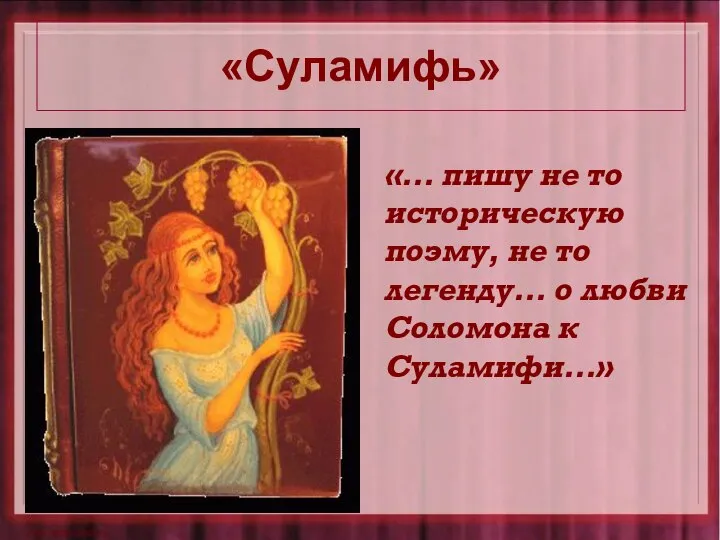 «Суламифь»

«... пишу не то историческую поэму, не то легенду... о любви Соломона к Суламифи...»